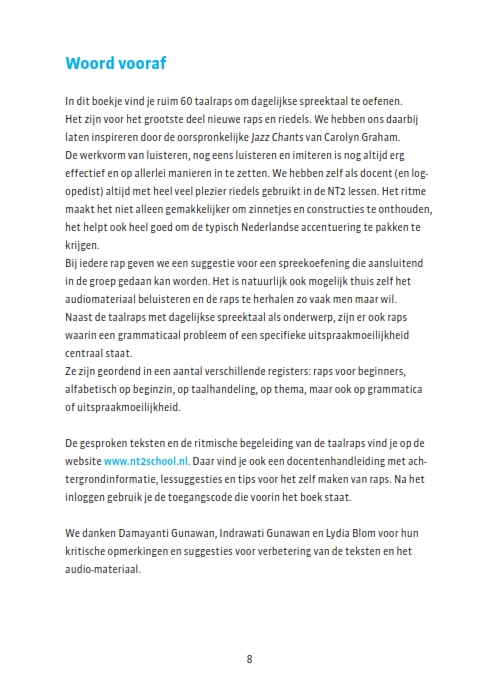 Woord vooraf

In dit boekje vind je ruim 60 taalraps om dagelijkse spreektaal te oefenen. Het zijn voor het grootste deel nieuwe raps en riedels. We hebben ons daarbij laten inspireren door de oorspronkelijke Jazz Chants van Carolyn Graham.
De werkvorm van luisteren, nog eens luisteren en imiteren is nog altijd erg effectief en op allerlei manieren in te zetten. We hebben zelf als docent (en logopedist) altijd met heel veel plezier riedels gebruikt in de NT2 lessen. Het ritme maakt het niet alleen gemakkelijker om zinnetjes en constructies te onthouden, het helpt ook heel goed om de typisch Nederlandse accentuering te pakken te krijgen.
Bij iedere rap geven we een suggestie voor een spreekoefening die aansluitend in de groep gedaan kan worden. Het is natuurlijk ook mogelijk thuis zelf het audiomateriaal beluisteren en de raps te herhalen zo vaak men maar wil.
Naast de taalraps met dagelijkse spreektaal als onderwerp, zijn er ook raps waarin een grammaticaal probleem of een specifieke uitspraakmoeilijkheid centraal staat.
Ze zijn geordend in een aantal verschillende registers: raps voor beginners, alfabetisch op beginzin, op taalhandeling, op thema, maar ook op grammatica of uitspraakmoeilijkheid.

De gesproken teksten en de ritmische begeleiding van de taalraps vind je op de website www.nt2school.nl. Daar vind je ook een docentenhandleiding met achtergrondinformatie, lessuggesties en tips voor het zelf maken van raps. Na het inloggen gebruik je de toegangscode die voorin het boek staat.

We danken Damayanti Gunawan, Indrawati Gunawan en Lydia Blom voor hun kritische opmerkingen en suggesties voor verbetering van de teksten en het audio-materiaal.

8